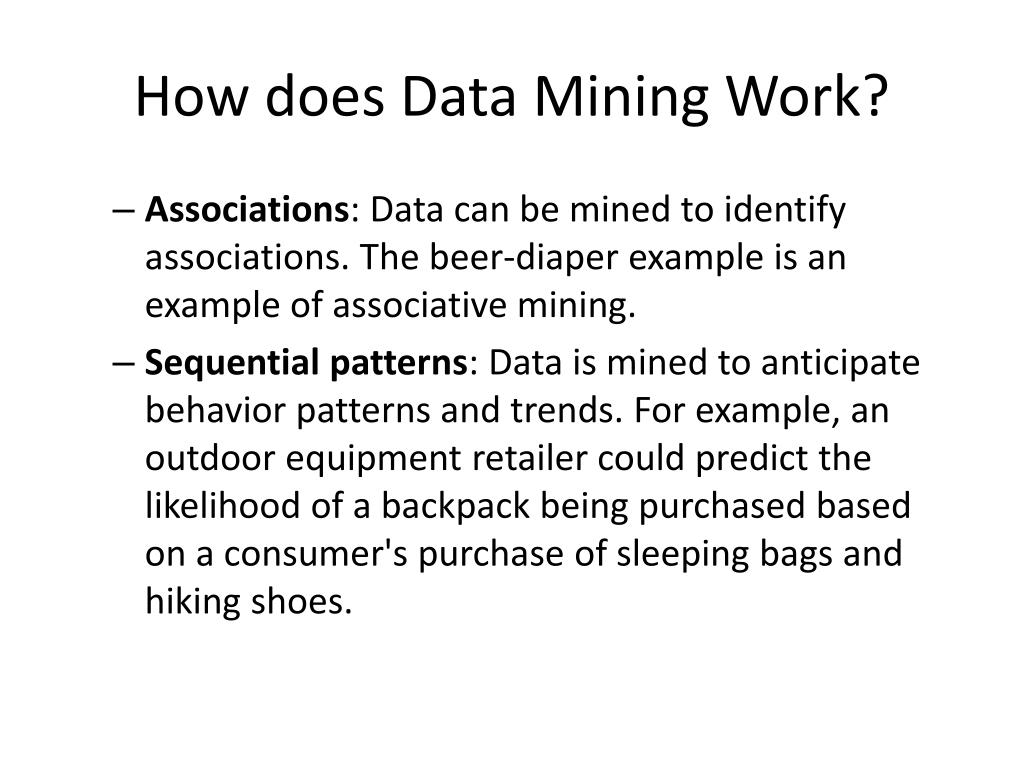 How does Data Mining Work?

– Associations: Data can be mined to identify associations. The beer-diaper example is an example of associative mining.

– Sequential patterns: Data is mined to anticipate behavior patterns and trends. For example, an outdoor equipment retailer could predict the likelihood of a backpack being purchased based on a consumer's purchase of sleeping bags and hiking shoes.